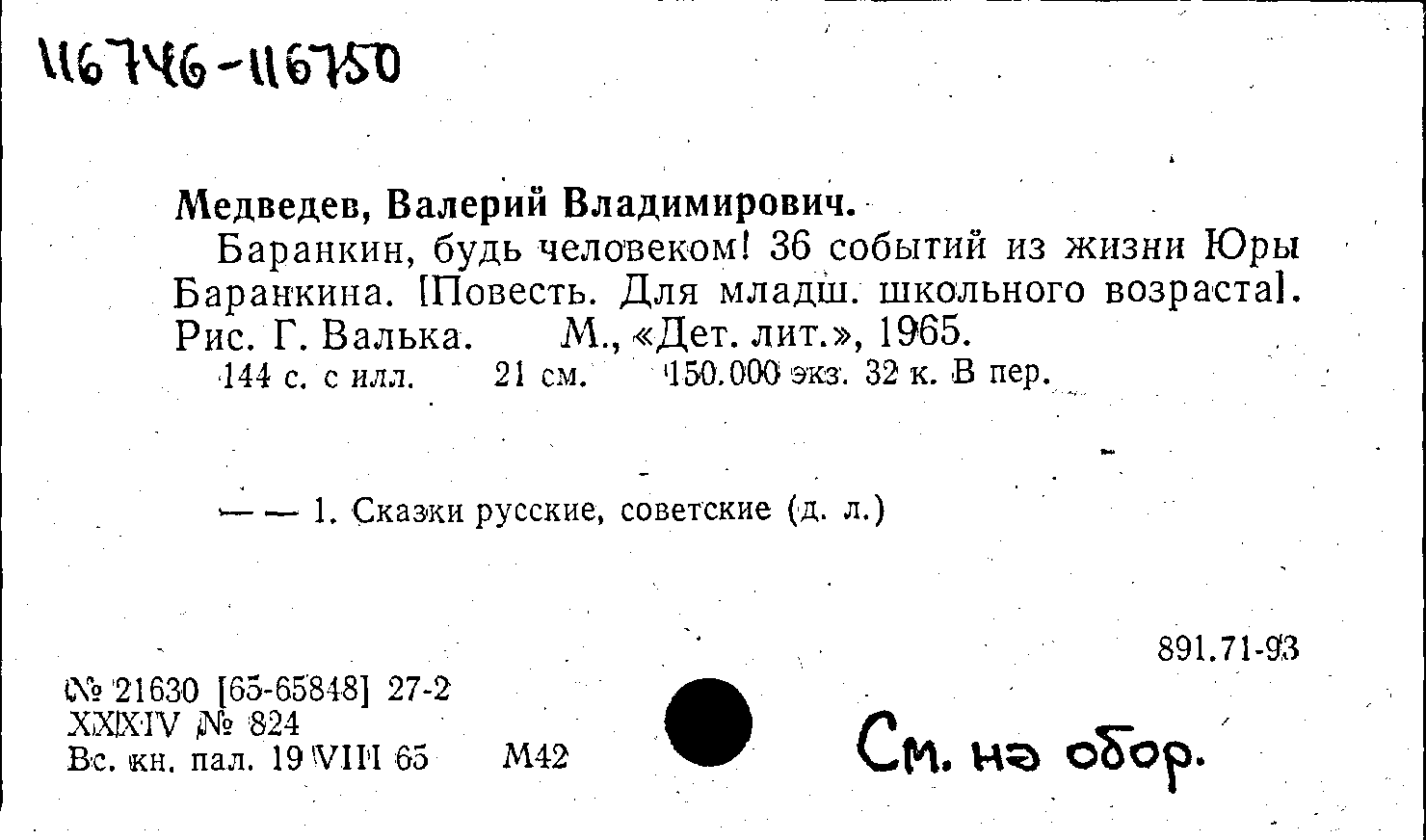 116746-116750

Медведев, Валерий Владимирович.

Баранкин, будь человеком! 36 событий из жизни Юры Баранкина. [Повесть. Для младш. школьного возраста]. Рис. Г. Валька. М., «Дет. лит.», 1965.

144 с. с илл. 21 см. 150.000 экз. 32 к. В пер.

— — 1. Сказки русские, советские (д. л.)

891.71-93

№ 21630 [65-65848] 27-2
XXXIV № 824
Вс. кн. пал. 19 VIII 65 М42

См. на обор.